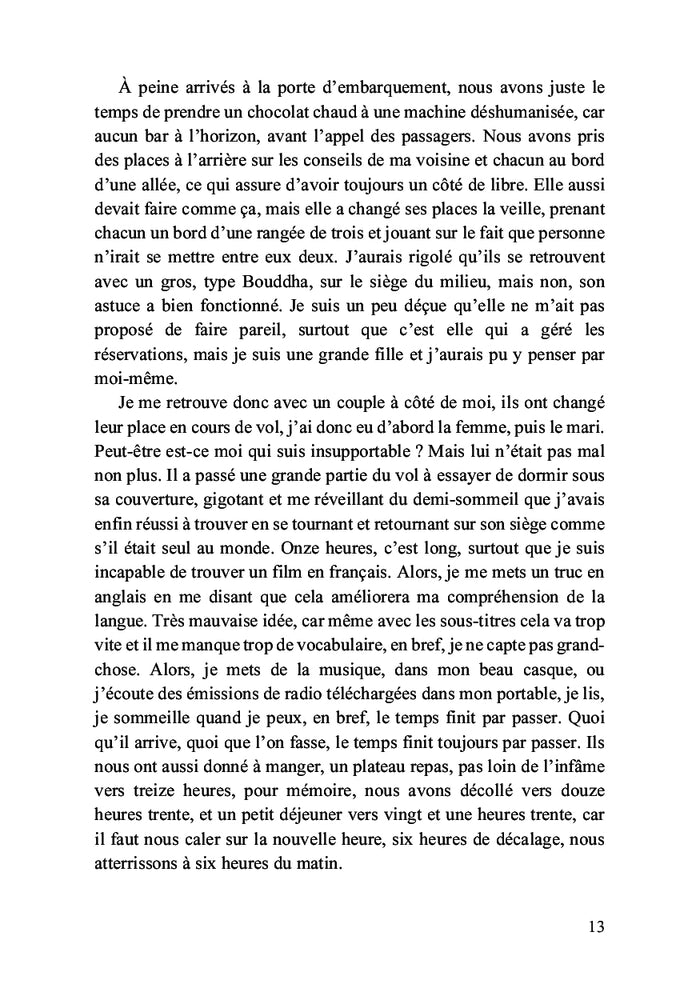 À peine arrivés à la porte d'embarquement, nous avons juste le temps de prendre un chocolat chaud à une machine déshumanisée, car aucun bar à l'horizon, avant l'appel des passagers. Nous avons pris des places à l'arrière sur les conseils de ma voisine et chacun au bord d'une allée, ce qui assure d'avoir toujours un côté de libre. Elle aussi devait faire comme ça, mais elle a changé ses places la veille, prenant chacun un bord d'une rangée de trois et jouant sur le fait que personne n'irait se mettre entre eux deux. J'aurais rigolé qu'ils se retrouvent avec un gros, type Bouddha, sur le siège du milieu, mais non, son astuce a bien fonctionné. Je suis un peu déçue qu'elle ne m'ait pas proposé de faire pareil, surtout que c'est elle qui a géré les réservations, mais je suis une grande fille et j'aurais pu y penser par moi-même.

Je me retrouve donc avec un couple à côté de moi, ils ont changé leur place en cours de vol, j'ai donc eu d'abord la femme, puis le mari. Peut-être est-ce moi qui suis insupportable ? Mais lui n'était pas mal non plus. Il a passé une grande partie du vol à essayer de dormir sous sa couverture, gigotant et me réveillant du demi-sommeil que j'avais enfin réussi à trouver en se tournant et retournant sur son siège comme s'il était seul au monde. Onze heures, c'est long, surtout que je suis incapable de trouver un film en français. Alors, je me mets un truc en anglais en me disant que cela améliorera ma compréhension de la langue. Très mauvaise idée, car même avec les sous-titres cela va trop vite et il me manque trop de vocabulaire, en bref, je ne capte pas grand-chose. Alors, je mets de la musique, dans mon beau casque, ou j'écoute des émissions de radio téléchargées dans mon portable, je lis, je sommeille quand je peux, en bref, le temps finit par passer. Quoi qu'il arrive, quoi que l'on fasse, le temps finit toujours par passer. Ils nous ont aussi donné à manger, un plateau repas, pas loin de l'infâme vers treize heures, pour mémoire, nous avons décollé vers douze heures trente, et un petit déjeuner vers vingt et une heures trente, car il faut nous caler sur la nouvelle heure, six heures de décalage, nous atterrissons à six heures du matin.

13